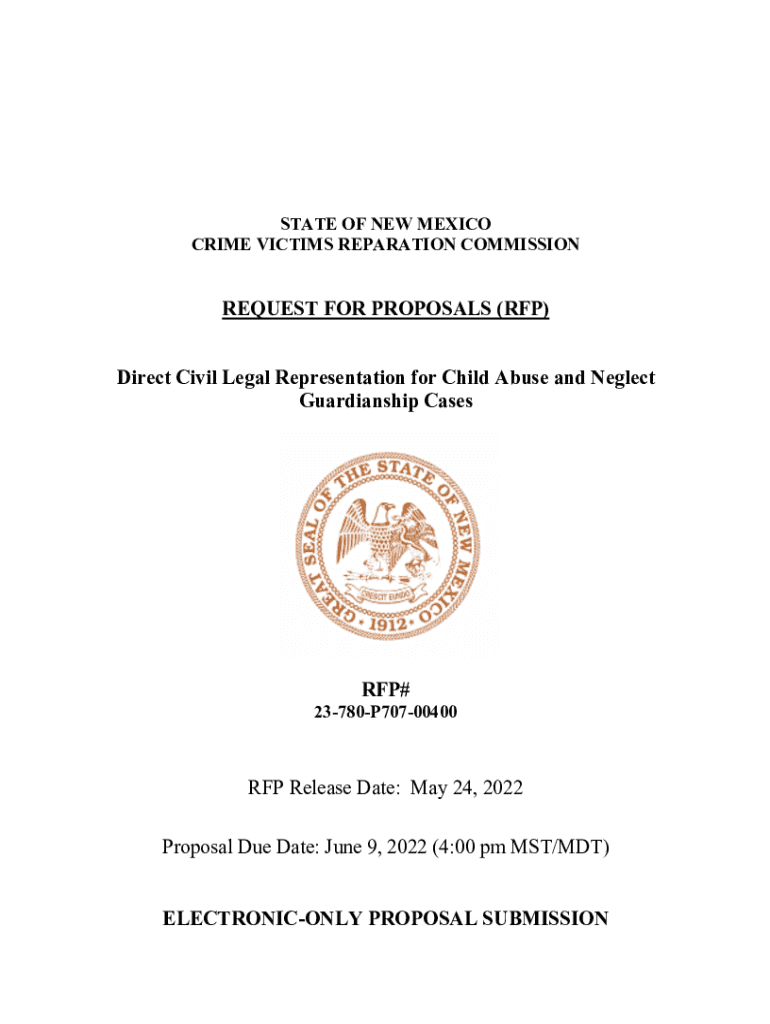 STATE OF NEW MEXICO
CRIME VICTIMS REPARATION COMMISSION

REQUEST FOR PROPOSALS (RFP)

Direct Civil Legal Representation for Child Abuse and Neglect Guardianship Cases

GREAT SEAL OF THE STATE OF NEW MEXICO
CRESCIT EUNDO
1912

RFP#
23-780-P707-00400

RFP Release Date: May 24, 2022

Proposal Due Date: June 9, 2022 (4:00 pm MST/MDT)

ELECTRONIC-ONLY PROPOSAL SUBMISSION